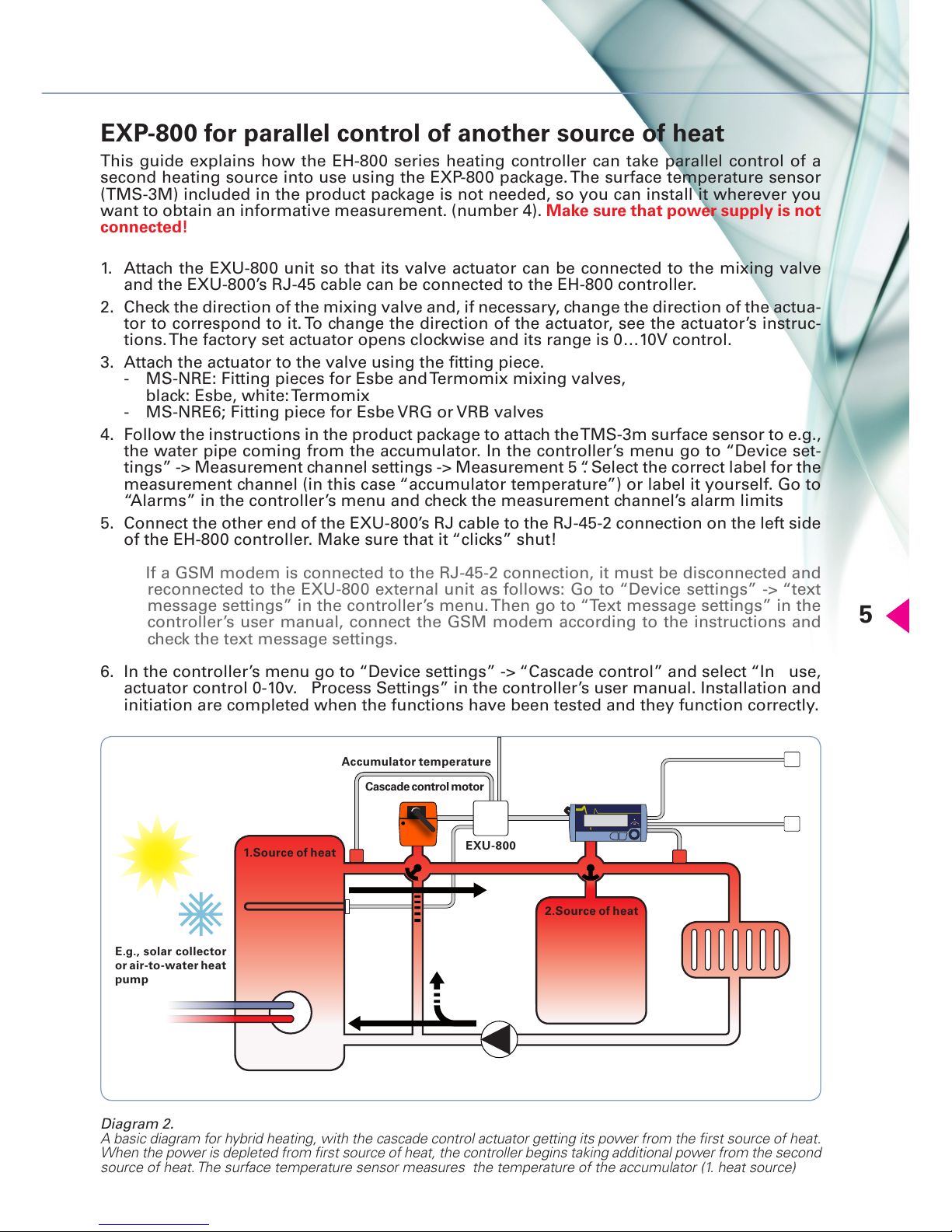 EXP-800 for parallel control of another source of heat

This guide explains how the EH-800 series heating controller can take parallel control of a second heating source into use using the EXP-800 package. The surface temperature sensor (TMS-3M) included in the product package is not needed, so you can install it wherever you want to obtain an informative measurement. (number 4). Make sure that power supply is not connected!

1. Attach the EXU-800 unit so that its valve actuator can be connected to the mixing valve and the EXU-800's RJ-45 cable can be connected to the EH-800 controller.
2. Check the direction of the mixing valve and, if necessary, change the direction of the actuator to correspond to it. To change the direction of the actuator, see the actuator's instructions. The factory set actuator opens clockwise and its range is 0...10V control.
3. Attach the actuator to the valve using the fitting piece.
- MS-NRE: Fitting pieces for Esbe and Termomix mixing valves, black: Esbe, white: Termomix
- MS-NRE6; Fitting piece for Esbe VRG or VRB valves
4. Follow the instructions in the product package to attach the TMS-3m surface sensor to e.g., the water pipe coming from the accumulator. In the controller's menu go to "Device settings" -> Measurement channel settings -> Measurement 5 ". Select the correct label for the measurement channel (in this case "accumulator temperature") or label it yourself. Go to "Alarms" in the controller's menu and check the measurement channel's alarm limits
5. Connect the other end of the EXU-800's RJ cable to the RJ-45-2 connection on the left side of the EH-800 controller. Make sure that it "clicks" shut!

If a GSM modem is connected to the RJ-45-2 connection, it must be disconnected and reconnected to the EXU-800 external unit as follows: Go to "Device settings" -> "text message settings" in the controller's menu. Then go to "Text message settings" in the controller's user manual, connect the GSM modem according to the instructions and check the text message settings.

6. In the controller's menu go to "Device settings" -> "Cascade control" and select "In use, actuator control 0-10v. Process Settings" in the controller's user manual. Installation and initiation are completed when the functions have been tested and they function correctly.

5

Accumulator temperature
Cascade control motor
EXU-800
1.Source of heat
2.Source of heat
E.g., solar collector or air-to-water heat pump

Diagram 2.
A basic diagram for hybrid heating, with the cascade control actuator getting its power from the first source of heat. When the power is depleted from first source of heat, the controller begins taking additional power from the second source of heat. The surface temperature sensor measures the temperature of the accumulator (1. heat source)